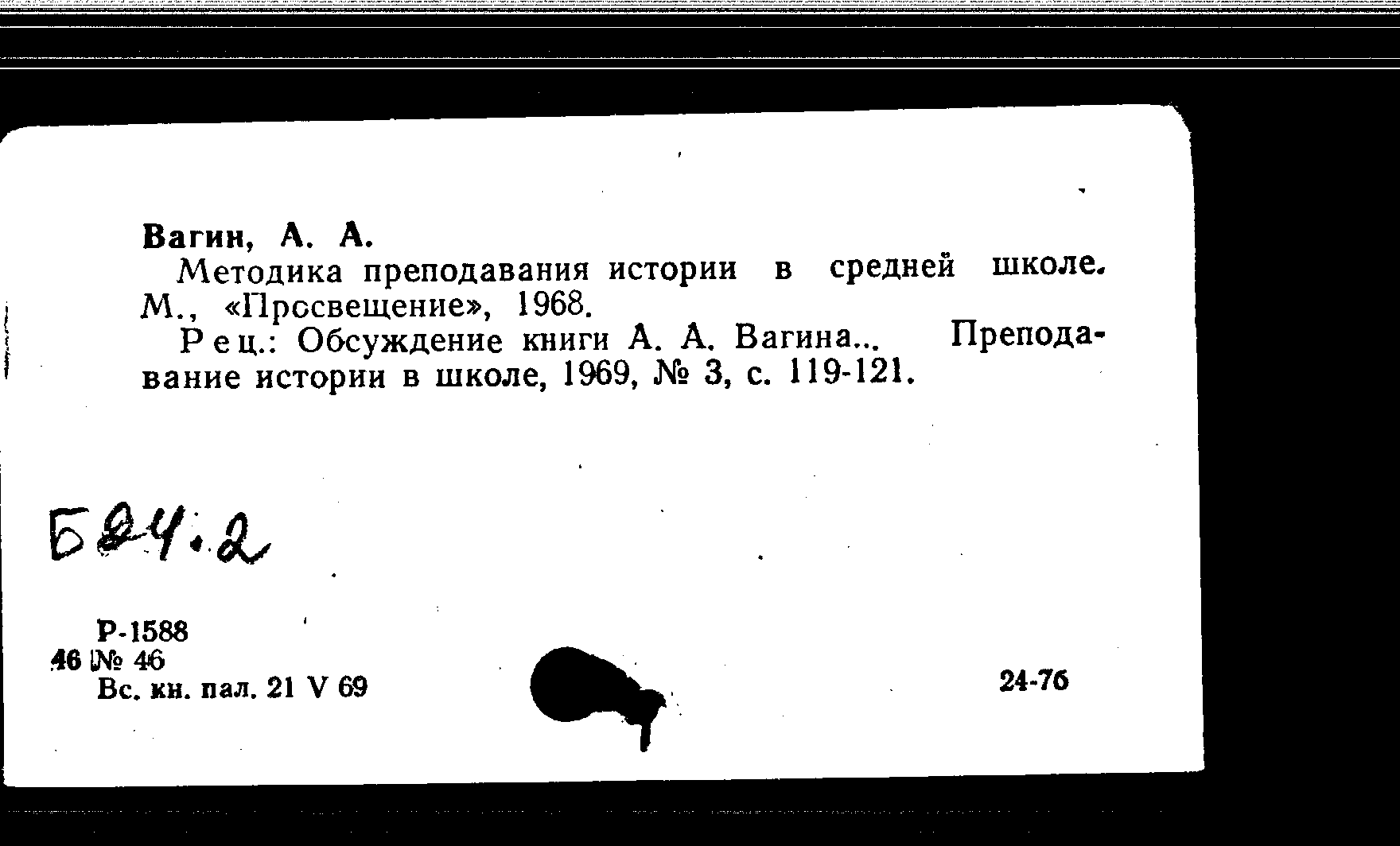 Вагин, А. А.

Методика преподавания истории в средней школе. М., «Просвещение», 1968.

Рец.: Обсуждение книги А. А. Вагина... Преподавание истории в школе, 1969, № 3, с. 119-121.

Б24.2

Р-1588
46 № 46
Вс. кн. пал. 21 V 69

24-76